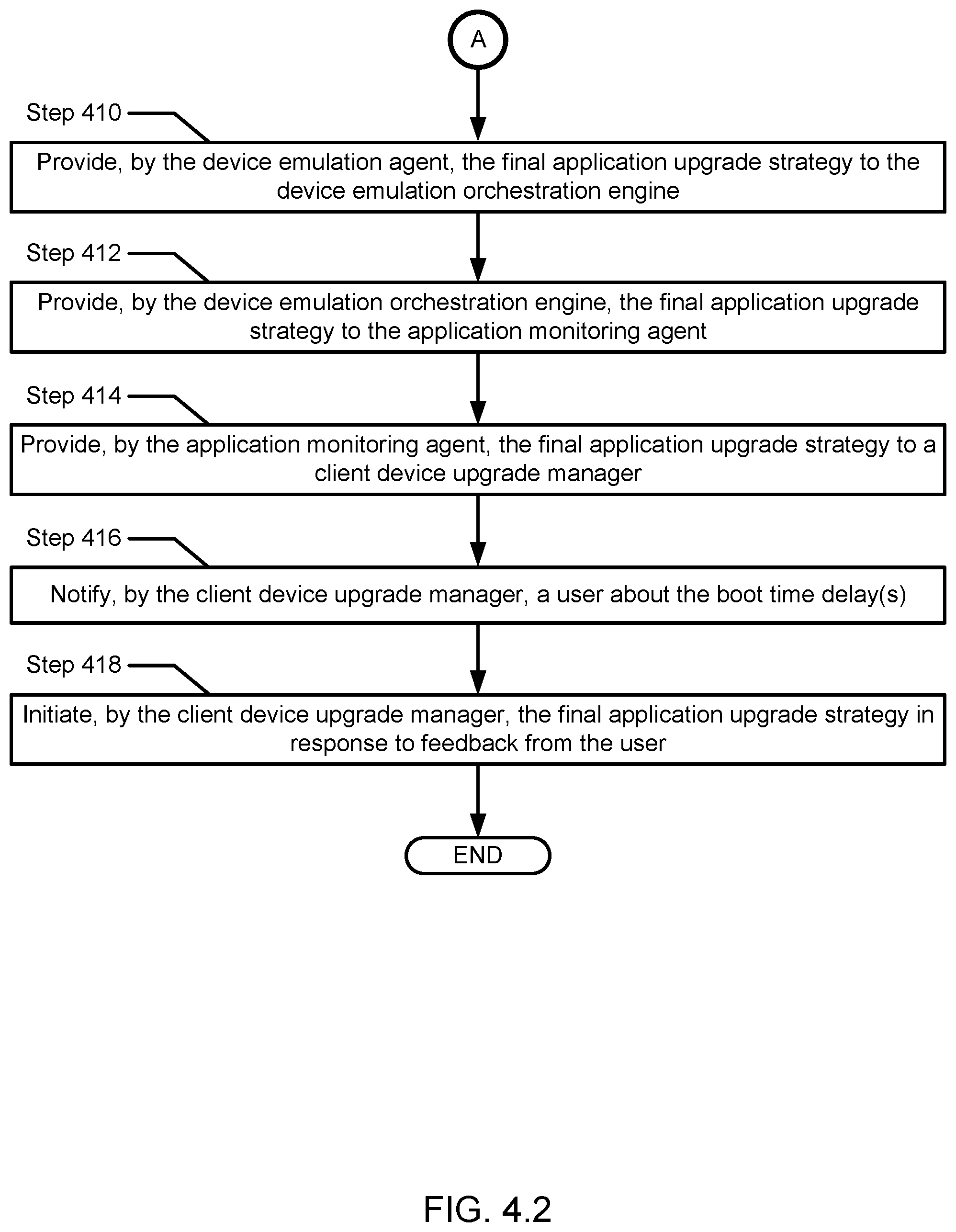 A

Step 410

Provide, by the device emulation agent, the final application upgrade strategy to the device emulation orchestration engine

Step 412

Provide, by the device emulation orchestration engine, the final application upgrade strategy to the application monitoring agent

Step 414

Provide, by the application monitoring agent, the final application upgrade strategy to a client device upgrade manager

Step 416

Notify, by the client device upgrade manager, a user about the boot time delay(s)

Step 418

Initiate, by the client device upgrade manager, the final application upgrade strategy in response to feedback from the user

END

FIG. 4.2